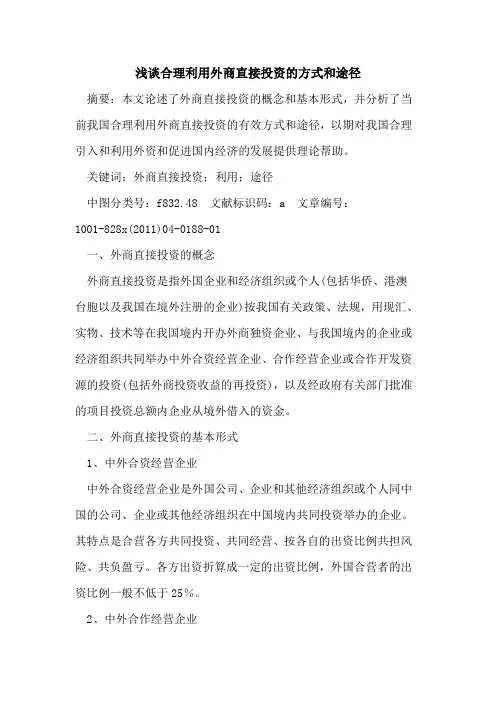 浅谈合理利用外商直接投资的方式和途径

摘要：本文论述了外商直接投资的概念和基本形式，并分析了当前我国合理利用外商直接投资的有效方式和途径，以期对我国合理引入和利用外资和促进国内经济的发展提供理论帮助。

关键词：外商直接投资；利用；途径

中图分类号：f832.48 文献标识码：a 文章编号：1001-828x(2011)04-0188-01

一、外商直接投资的概念

外商直接投资是指外国企业和经济组织或个人(包括华侨、港澳台胞以及我国在境外注册的企业)按我国有关政策、法规，用现汇、实物、技术等在我国境内开办外商独资企业、与我国境内的企业或经济组织共同举办中外合资经营企业、合作经营企业或合作开发资源的投资(包括外商投资收益的再投资)，以及经政府有关部门批准的项目投资总额内企业从境外借入的资金。

二、外商直接投资的基本形式

1、中外合资经营企业

中外合资经营企业是外国公司、企业和其他经济组织或个人同中国的公司、企业或其他经济组织在中国境内共同投资举办的企业。其特点是合营各方共同投资、共同经营、按各自的出资比例共担风险、共负盈亏。各方出资折算成一定的出资比例，外国合营者的出资比例一般不低于25%。

2、中外合作经营企业